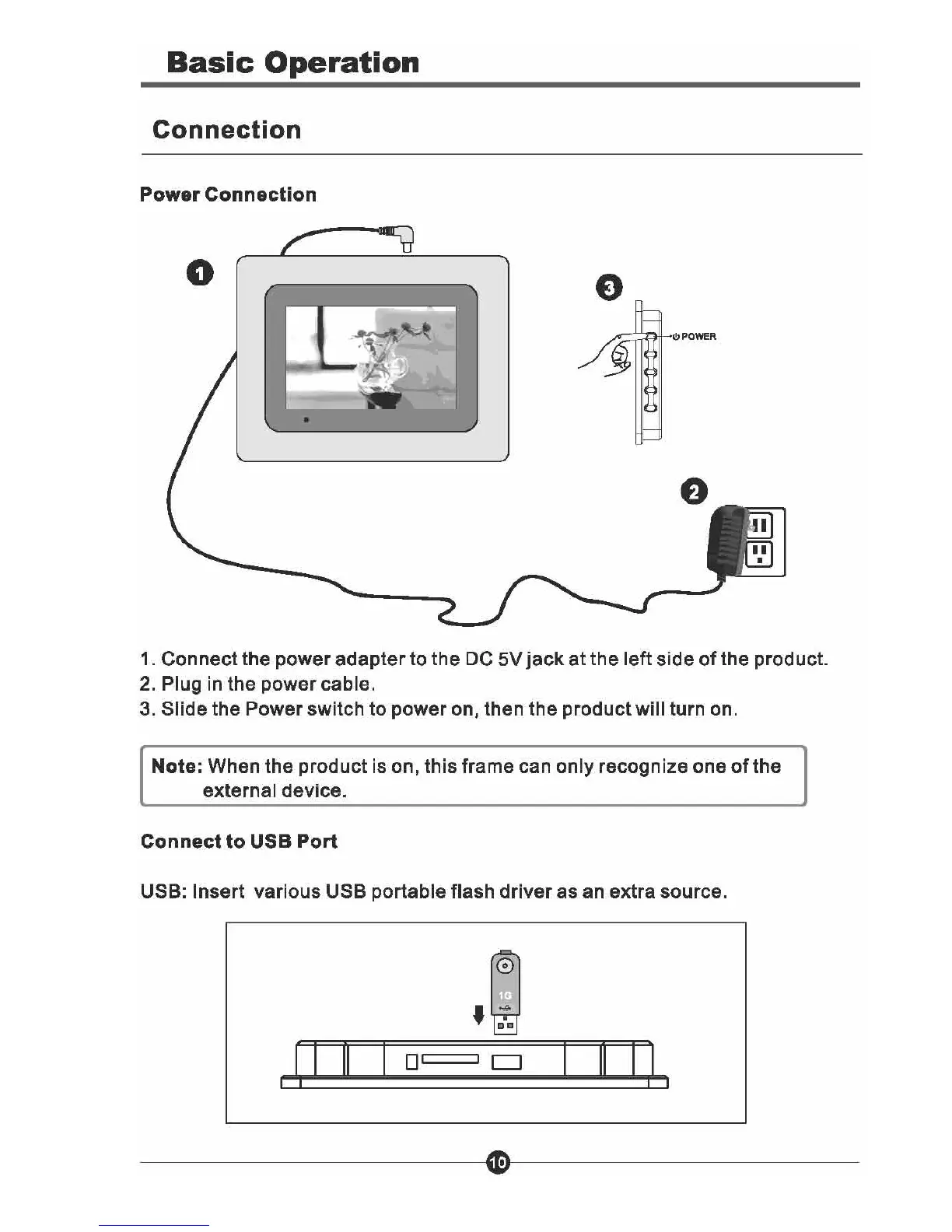 Basic Operation

Connection

Power Connection

1

3

POWER

2

1. Connect the power adapter to the DC 5V jack at the left side of the product.
2. Plug in the power cable.
3. Slide the Power switch to power on, then the product will turn on.

Note: When the product is on, this frame can only recognize one of the external device.

Connect to USB Port

USB: Insert various USB portable flash driver as an extra source.

1G

10